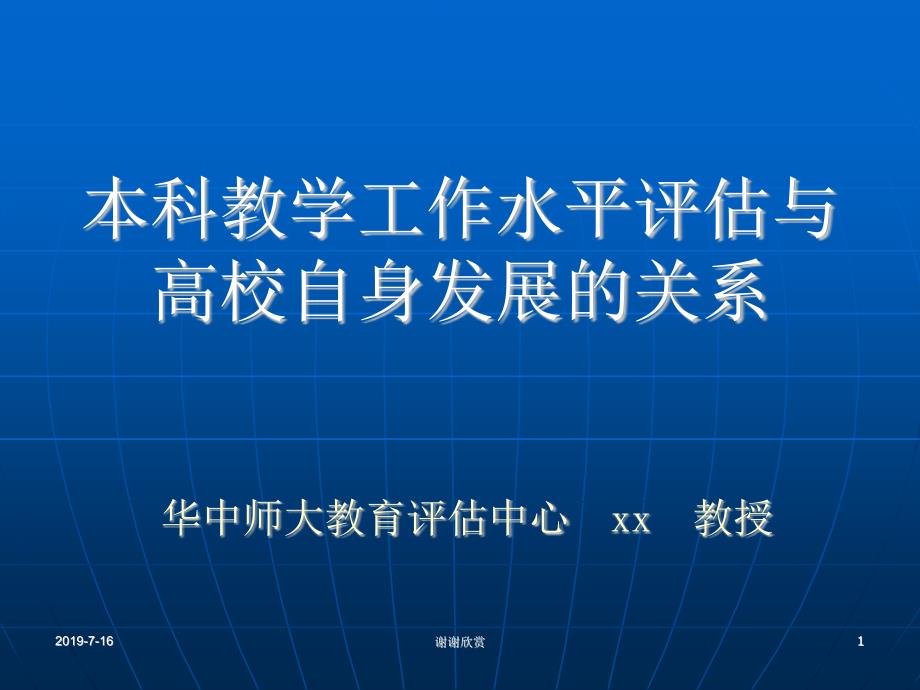 本科教学工作水平评估与高校自身发展的关系

华中师大教育评估中心 xx 教授

2019-7-16

谢谢欣赏

1